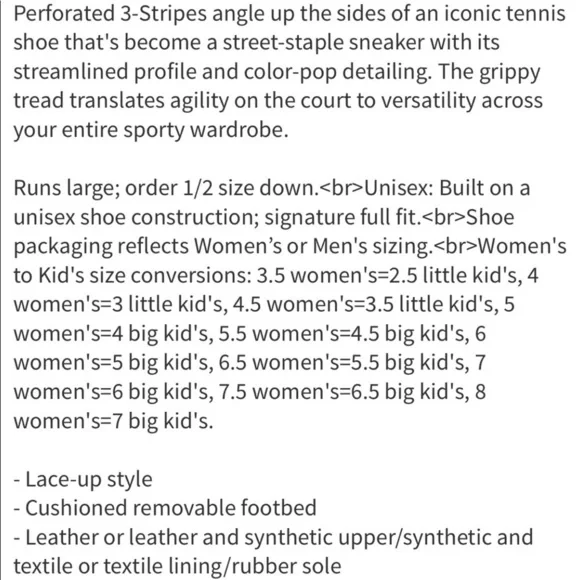 Perforated 3-Stripes angle up the sides of an iconic tennis shoe that's become a street-staple sneaker with its streamlined profile and color-pop detailing. The grippy tread translates agility on the court to versatility across your entire sporty wardrobe.

Runs large; order 1/2 size down.<br>Unisex: Built on a unisex shoe construction; signature full fit.<br>Shoe packaging reflects Women’s or Men's sizing.<br>Women's to Kid's size conversions: 3.5 women's=2.5 little kid's, 4 women's=3 little kid's, 4.5 women's=3.5 little kid's, 5 women's=4 big kid's, 5.5 women's=4.5 big kid's, 6 women's=5 big kid's, 6.5 women's=5.5 big kid's, 7 women's=6 big kid's, 7.5 women's=6.5 big kid's, 8 women's=7 big kid's.

- Lace-up style
- Cushioned removable footbed
- Leather or leather and synthetic upper/synthetic and textile or textile lining/rubber sole